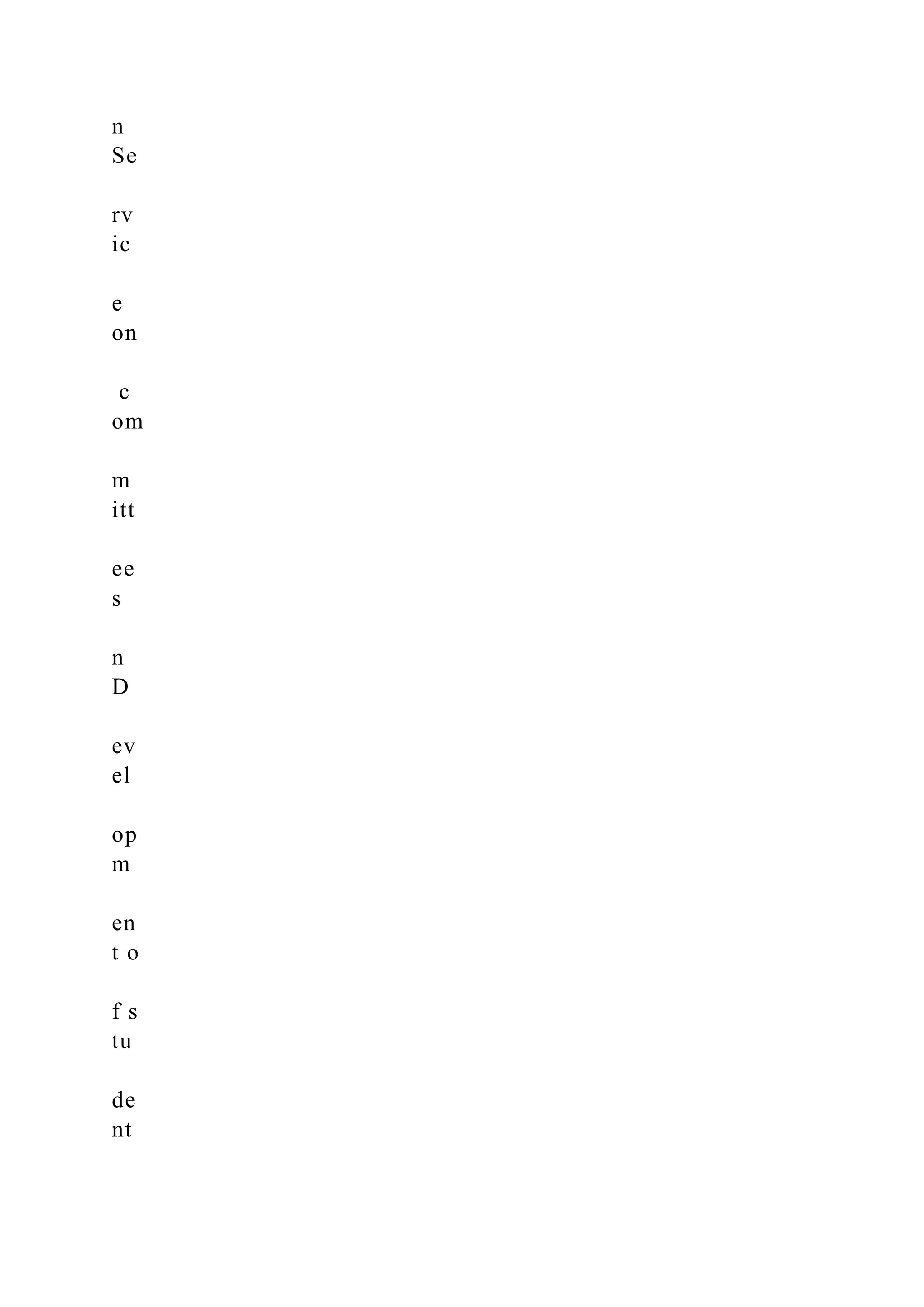 n
Se

rv
ic

e
on

c
om

m
itt

ee
s

n
D

ev
el

op
m

en
t o

f s
tu

de
nt